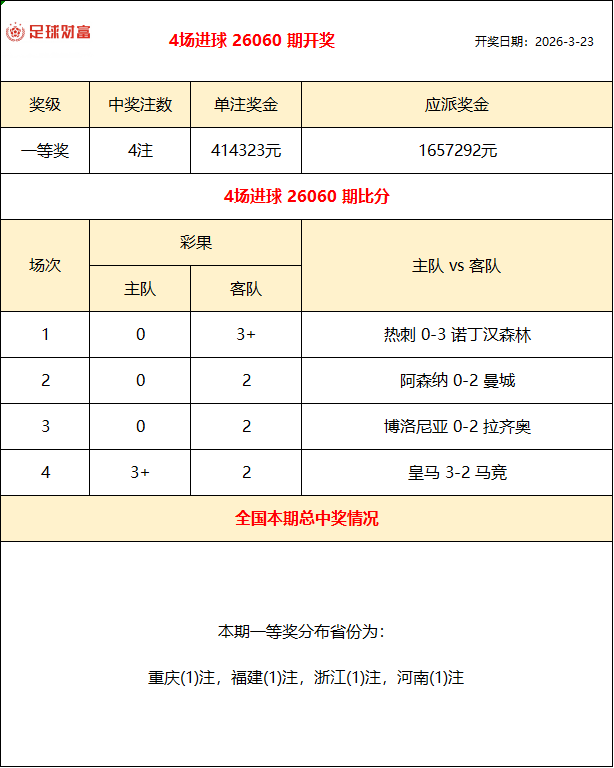 足球财富

4场进球 26060 期开奖

开奖日期：2026-3-23

| 奖级 | 中奖注数 | 单注奖金 | 应派奖金 |
|---|---|---|---|
| 一等奖 | 4注 | 414323元 | 1657292元 |

4场进球 26060 期比分

| 场次 | 彩果 主队 | 彩果 客队 | 主队 vs 客队 |
|---|---|---|---|
| 1 | 0 | 3+ | 热刺 0-3 诺丁汉森林 |
| 2 | 0 | 2 | 阿森纳 0-2 曼城 |
| 3 | 0 | 2 | 博洛尼亚 0-2 拉齐奥 |
| 4 | 3+ | 2 | 皇马 3-2 马竞 |

全国本期总中奖情况

本期一等奖分布省份为：

重庆(1)注，福建(1)注，浙江(1)注，河南(1)注